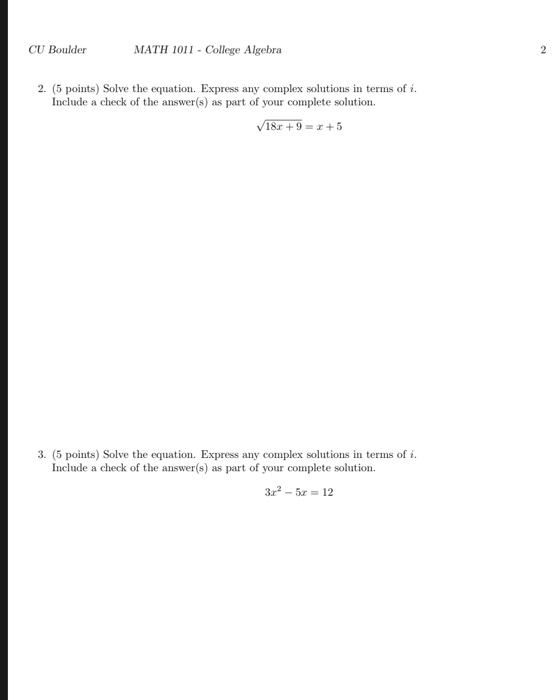 CU Boulder MATH 1011 - College Algebra 2

2. (5 points) Solve the equation. Express any complex solutions in terms of $i$. Include a check of the answer(s) as part of your complete solution.

$\sqrt{18x+9} = x+5$

3. (5 points) Solve the equation. Express any complex solutions in terms of $i$. Include a check of the answer(s) as part of your complete solution.

$3x^2 - 5x = 12$